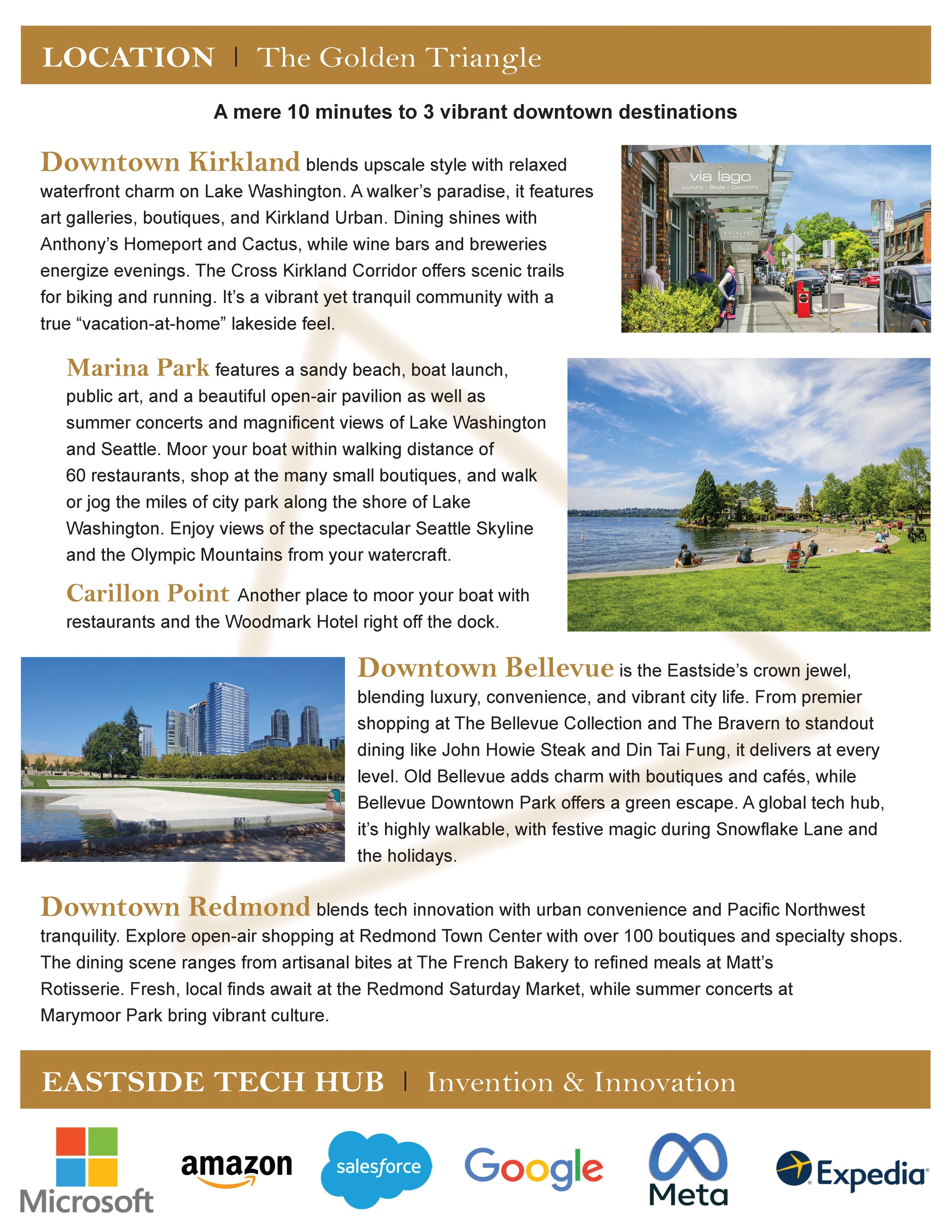 LOCATION | The Golden Triangle

A mere 10 minutes to 3 vibrant downtown destinations

Downtown Kirkland blends upscale style with relaxed waterfront charm on Lake Washington. A walker's paradise, it features art galleries, boutiques, and Kirkland Urban. Dining shines with Anthony's Homeport and Cactus, while wine bars and breweries energize evenings. The Cross Kirkland Corridor offers scenic trails for biking and running. It's a vibrant yet tranquil community with a true "vacation-at-home" lakeside feel.

via lago
Luxury • Style • Comfort
KATALYST FITNESS

Marina Park features a sandy beach, boat launch, public art, and a beautiful open-air pavilion as well as summer concerts and magnificent views of Lake Washington and Seattle. Moor your boat within walking distance of 60 restaurants, shop at the many small boutiques, and walk or jog the miles of city park along the shore of Lake Washington. Enjoy views of the spectacular Seattle Skyline and the Olympic Mountains from your watercraft.

Carillon Point Another place to moor your boat with restaurants and the Woodmark Hotel right off the dock.

Downtown Bellevue is the Eastside's crown jewel, blending luxury, convenience, and vibrant city life. From premier shopping at The Bellevue Collection and The Bravern to standout dining like John Howie Steak and Din Tai Fung, it delivers at every level. Old Bellevue adds charm with boutiques and cafés, while Bellevue Downtown Park offers a green escape. A global tech hub, it's highly walkable, with festive magic during Snowflake Lane and the holidays.

Downtown Redmond blends tech innovation with urban convenience and Pacific Northwest tranquility. Explore open-air shopping at Redmond Town Center with over 100 boutiques and specialty shops. The dining scene ranges from artisanal bites at The French Bakery to refined meals at Matt's Rotisserie. Fresh, local finds await at the Redmond Saturday Market, while summer concerts at Marymoor Park bring vibrant culture.

EASTSIDE TECH HUB | Invention & Innovation

Microsoft amazon salesforce Google Meta Expedia